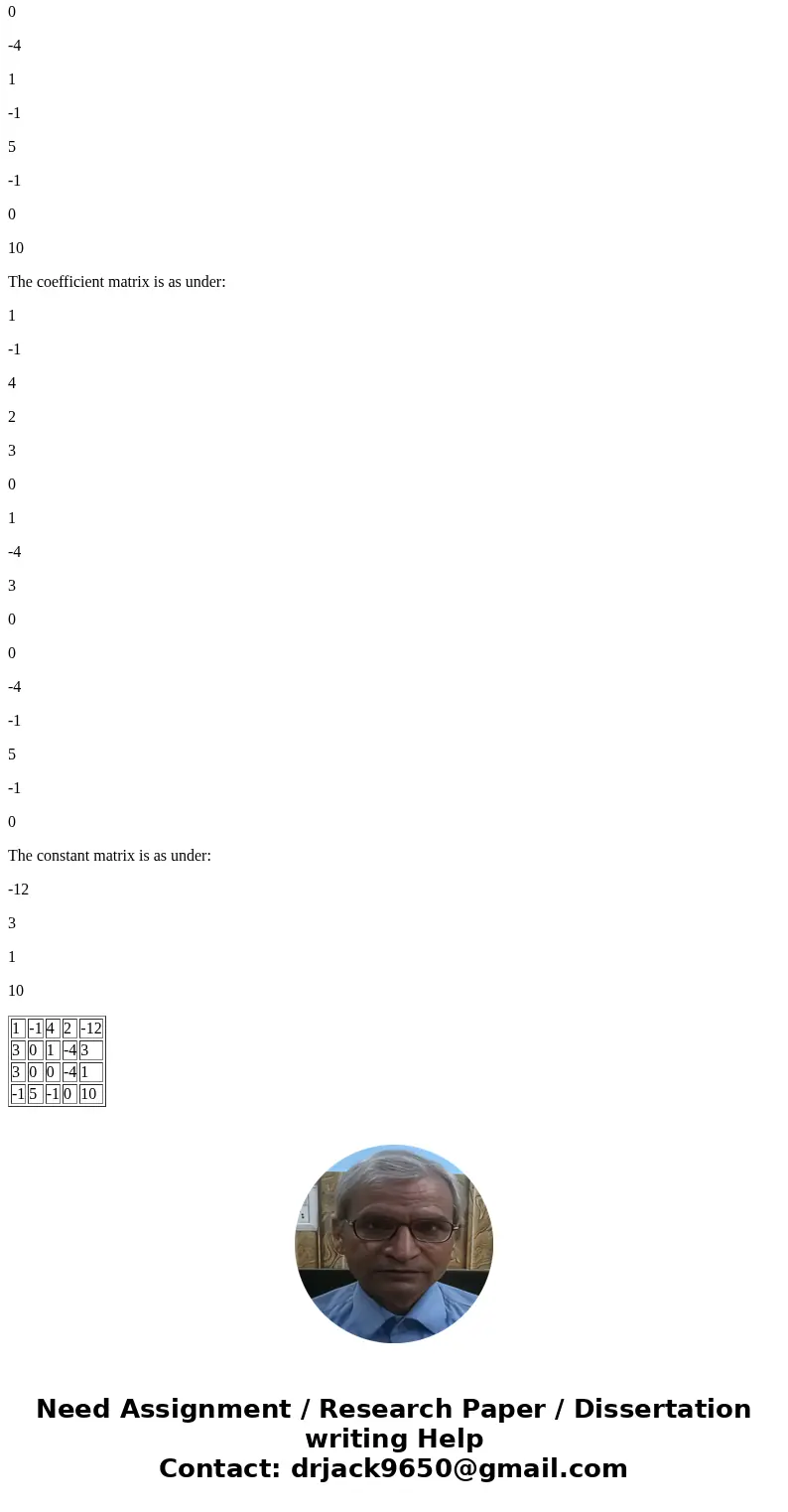 0

-4

1

-1

5

-1

0

10

The coefficient matrix is as under:

1

-1

4

2

3

0

1

-4

3

0

0

-4

-1

5

-1

0

The constant matrix is as under:

-12

3

1

10

| 1 | -1 | 4 | 2 | -12 |
|---|---|---|---|---|
| 3 | 0 | 1 | -4 | 3 |
| 3 | 0 | 0 | -4 | 1 |
| -1 | 5 | -1 | 0 | 10 |

Need Assignment / Research Paper / Dissertation writing Help
Contact: drjack9650@gmail.com